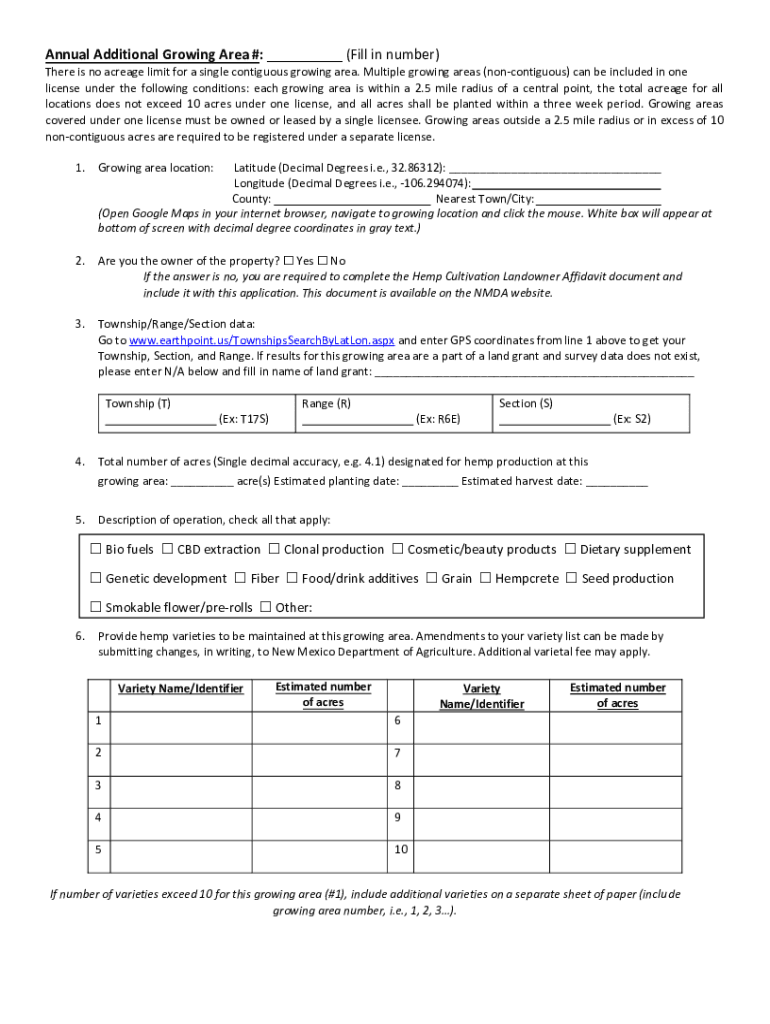 Annual Additional Growing Area #: __________ (Fill in number)

There is no acreage limit for a single contiguous growing area. Multiple growing areas (non-contiguous) can be included in one license under the following conditions: each growing area is within a 2.5 mile radius of a central point, the total acreage for all locations does not exceed 10 acres under one license, and all acres shall be planted within a three week period. Growing areas covered under one license must be owned or leased by a single licensee. Growing areas outside a 2.5 mile radius or in excess of 10 non-contiguous acres are required to be registered under a separate license.

1. Growing area location: Latitude (Decimal Degrees i.e., 32.86312): ______________________________
Longitude (Decimal Degrees i.e., -106.294074): ______________________________
County: ______________________ Nearest Town/City: __________________
(Open Google Maps in your internet browser, navigate to growing location and click the mouse. White box will appear at bottom of screen with decimal degree coordinates in gray text.)

2. Are you the owner of the property? ☐ Yes ☐ No
If the answer is no, you are required to complete the Hemp Cultivation Landowner Affidavit document and include it with this application. This document is available on the NMDA website.

3. Township/Range/Section data:
Go to www.earthpoint.us/TownshipsSearchByLatLon.aspx and enter GPS coordinates from line 1 above to get your Township, Section, and Range. If results for this growing area are a part of a land grant and survey data does not exist, please enter N/A below and fill in name of land grant: ______________________________________________

| Township (T) ________________ (Ex: T17S) | Range (R) ________________ (Ex: R6E) | Section (S) ________________ (Ex: S2) |
|---|---|---|

4. Total number of acres (Single decimal accuracy, e.g. 4.1) designated for hemp production at this growing area: _________ acre(s) Estimated planting date: ________ Estimated harvest date: _________

5. Description of operation, check all that apply:

☐ Bio fuels ☐ CBD extraction ☐ Clonal production ☐ Cosmetic/beauty products ☐ Dietary supplement
☐ Genetic development ☐ Fiber ☐ Food/drink additives ☐ Grain ☐ Hempcrete ☐ Seed production
☐ Smokable flower/pre-rolls ☐ Other:

6. Provide hemp varieties to be maintained at this growing area. Amendments to your variety list can be made by submitting changes, in writing, to New Mexico Department of Agriculture. Additional varietal fee may apply.

| | Variety Name/Identifier | Estimated number of acres | | Variety Name/Identifier | Estimated number of acres |
|---|---|---|---|---|---|
| 1 | | | 6 | | |
| 2 | | | 7 | | |
| 3 | | | 8 | | |
| 4 | | | 9 | | |
| 5 | | | 10 | | |

If number of varieties exceed 10 for this growing area (#1), include additional varieties on a separate sheet of paper (include growing area number, i.e., 1, 2, 3…).